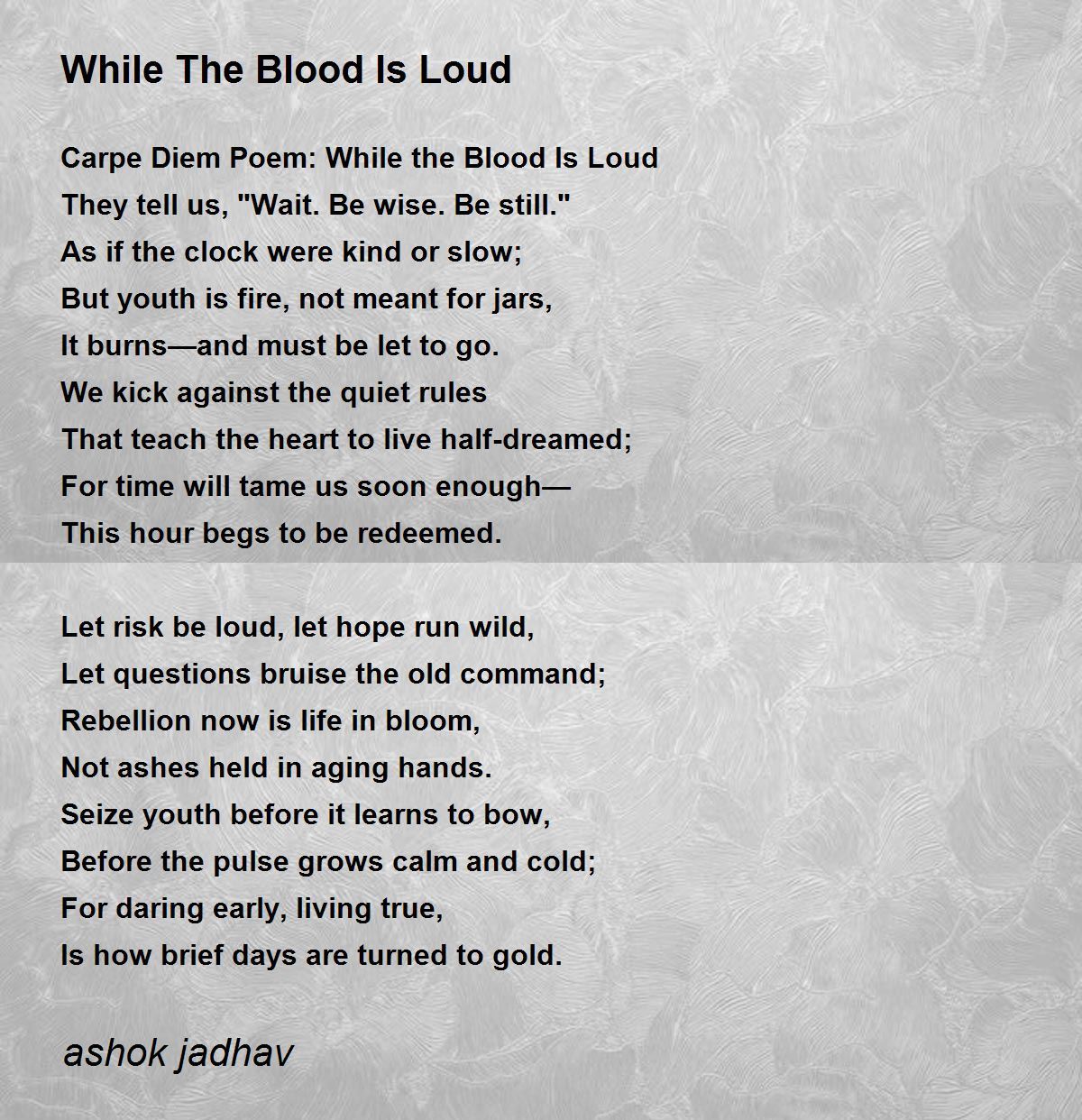 While The Blood Is Loud

Carpe Diem Poem: While the Blood Is Loud
They tell us, "Wait. Be wise. Be still."
As if the clock were kind or slow;
But youth is fire, not meant for jars,
It burns—and must be let to go.
We kick against the quiet rules
That teach the heart to live half-dreamed;
For time will tame us soon enough—
This hour begs to be redeemed.

Let risk be loud, let hope run wild,
Let questions bruise the old command;
Rebellion now is life in bloom,
Not ashes held in aging hands.
Seize youth before it learns to bow,
Before the pulse grows calm and cold;
For daring early, living true,
Is how brief days are turned to gold.

ashok jadhav